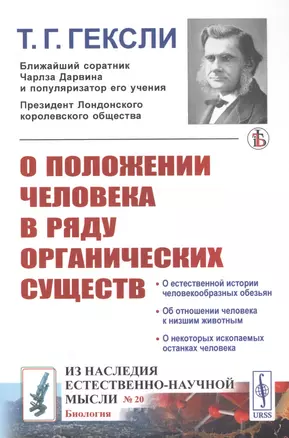 Т. Г. ГЕКСЛИ

Ближайший соратник Чарлза Дарвина и популяризатор его учения

Президент Лондонского королевского общества

О ПОЛОЖЕНИИ ЧЕЛОВЕКА В РЯДУ ОРГАНИЧЕСКИХ СУЩЕСТВ

• О естественной истории человекообразных обезьян

• Об отношении человека к низшим животным

• О некоторых ископаемых останках человека

ИЗ НАСЛЕДИЯ ЕСТЕСТВЕННО-НАУЧНОЙ МЫСЛИ № 20

Биология

URSS